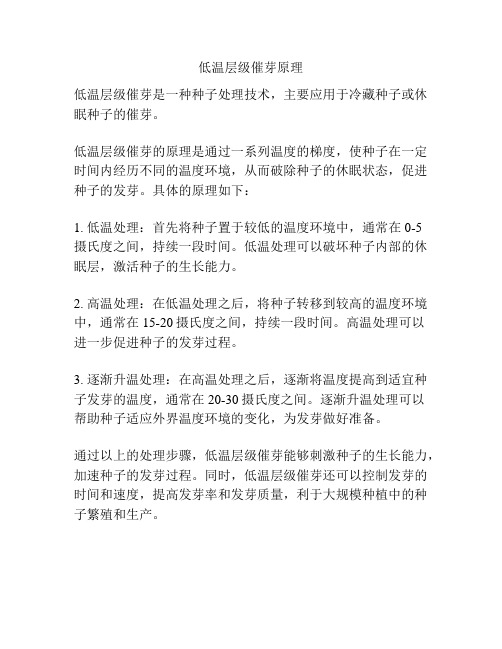 低温层级催芽原理

低温层级催芽是一种种子处理技术，主要应用于冷藏种子或休眠种子的催芽。

低温层级催芽的原理是通过一系列温度的梯度，使种子在一定时间内经历不同的温度环境，从而破除种子的休眠状态，促进种子的发芽。具体的原理如下：

1. 低温处理：首先将种子置于较低的温度环境中，通常在 0-5 摄氏度之间，持续一段时间。低温处理可以破坏种子内部的休眠层，激活种子的生长能力。

2. 高温处理：在低温处理之后，将种子转移到较高的温度环境中，通常在 15-20 摄氏度之间，持续一段时间。高温处理可以进一步促进种子的发芽过程。

3. 逐渐升温处理：在高温处理之后，逐渐将温度提高到适宜种子发芽的温度，通常在 20-30 摄氏度之间。逐渐升温处理可以帮助种子适应外界温度环境的变化，为发芽做好准备。

通过以上的处理步骤，低温层级催芽能够刺激种子的生长能力，加速种子的发芽过程。同时，低温层级催芽还可以控制发芽的时间和速度，提高发芽率和发芽质量，利于大规模种植中的种子繁殖和生产。